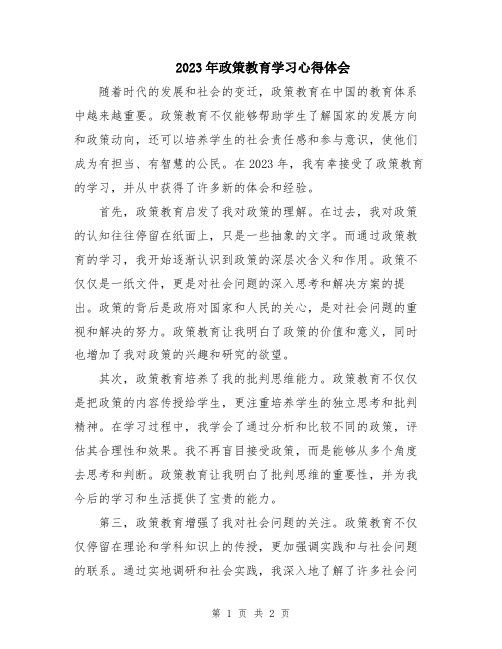 2023年政策教育学习心得体会

随着时代的发展和社会的变迁，政策教育在中国的教育体系中越来越重要。政策教育不仅能够帮助学生了解国家的发展方向和政策动向，还可以培养学生的社会责任感和参与意识，使他们成为有担当、有智慧的公民。在2023年，我有幸接受了政策教育的学习，并从中获得了许多新的体会和经验。

首先，政策教育启发了我对政策的理解。在过去，我对政策的认知往往停留在纸面上，只是一些抽象的文字。而通过政策教育的学习，我开始逐渐认识到政策的深层次含义和作用。政策不仅仅是一纸文件，更是对社会问题的深入思考和解决方案的提出。政策的背后是政府对国家和人民的关心，是对社会问题的重视和解决的努力。政策教育让我明白了政策的价值和意义，同时也增加了我对政策的兴趣和研究的欲望。

其次，政策教育培养了我的批判思维能力。政策教育不仅仅是把政策的内容传授给学生，更注重培养学生的独立思考和批判精神。在学习过程中，我学会了通过分析和比较不同的政策，评估其合理性和效果。我不再盲目接受政策，而是能够从多个角度去思考和判断。政策教育让我明白了批判思维的重要性，并为我今后的学习和生活提供了宝贵的能力。

第三，政策教育增强了我对社会问题的关注。政策教育不仅仅停留在理论和学科知识上的传授，更加强调实践和与社会问题的联系。通过实地调研和社会实践，我深入地了解了许多社会问

第 1 页 共 2 页